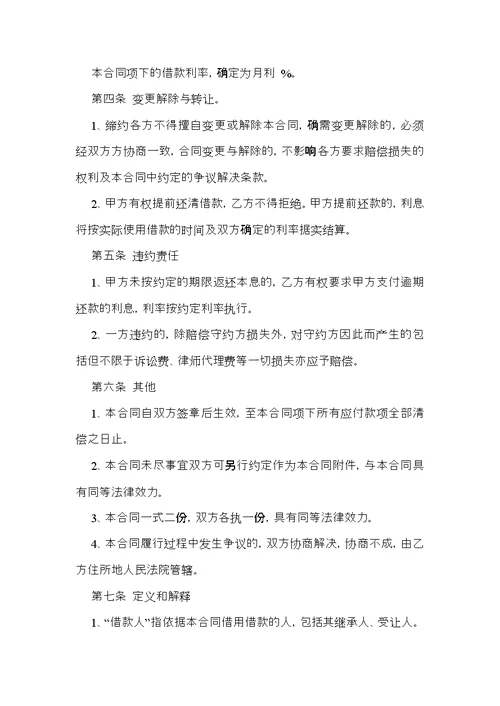 本合同项下的借款利率，确定为月利 %。

第四条 变更解除与转让。

1、缔约各方不得擅自变更或解除本合同，确需变更解除的，必须经双方方协商一致，合同变更与解除的，不影响各方要求赔偿损失的权利及本合同中约定的争议解决条款。

2、甲方有权提前还清借款，乙方不得拒绝。甲方提前还款的，利息将按实际使用借款的时间及双方确定的利率据实结算。

第五条 违约责任

1、甲方未按约定的期限返还本息的，乙方有权要求甲方支付逾期还款的利息，利率按约定利率执行。

2、一方违约的，除赔偿守约方损失外，对守约方因此而产生的包括但不限于诉讼费、律师代理费等一切损失亦应予赔偿。

第六条 其他

1、本合同自双方签章后生效，至本合同项下所有应付款项全部清偿之日止。

2、本合同未尽事宜双方可另行约定作为本合同附件，与本合同具有同等法律效力。

3、本合同一式二份，双方各执一份，具有同等法律效力。

4、本合同履行过程中发生争议的，双方协商解决，协商不成，由乙方住所地人民法院管辖。

第七条 定义和解释

1、“借款人”指依据本合同借用借款的人，包括其继承人、受让人。